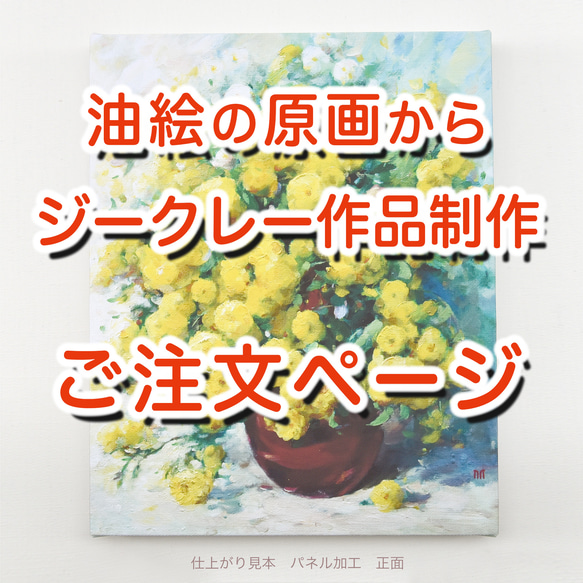 油絵の原画から
ジークレー作品制作

ご注文ページ

仕上がり見本　パネル加工　正面